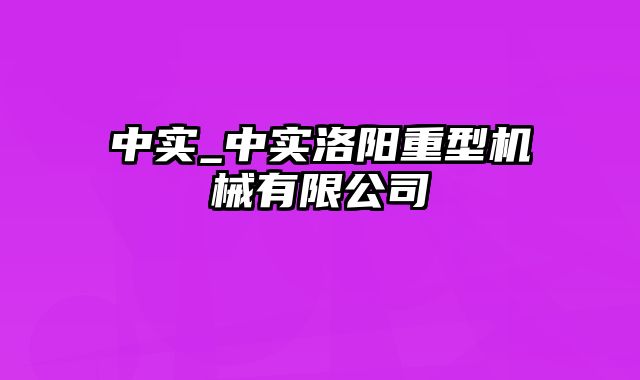 中实_中实洛阳重型机械有限公司